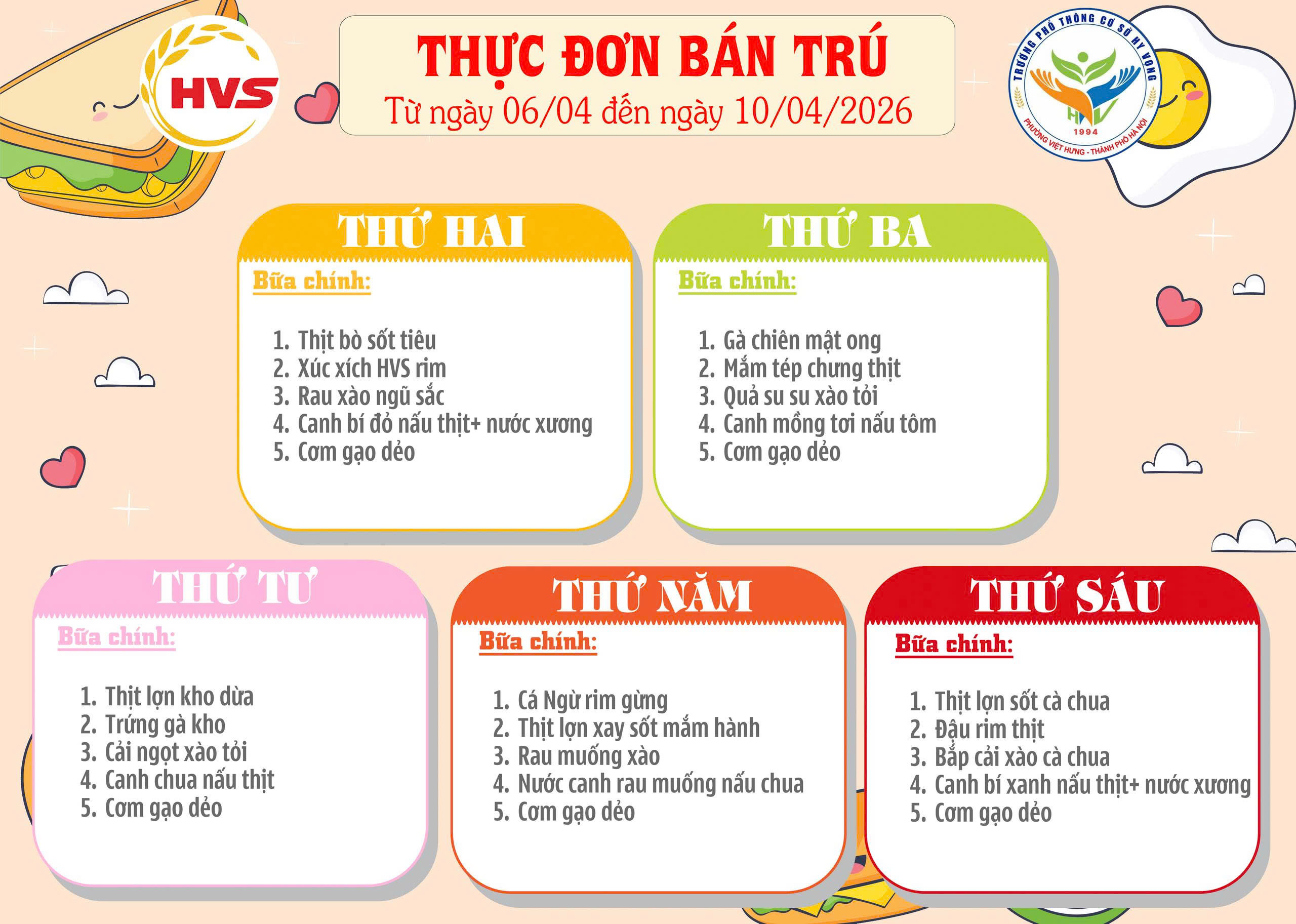 HVS

THỰC ĐƠN BÁN TRÚ
Từ ngày 06/04 đến ngày 10/04/2026

TRƯỜNG PHỔ THÔNG CƠ SỞ HY VỌNG
HV
1994
PHƯỜNG VIỆT HƯNG - THÀNH PHỐ HÀ NỘI

THỨ HAI
Bữa chính:
1. Thịt bò sốt tiêu
2. Xúc xích HVS rim
3. Rau xào ngũ sắc
4. Canh bí đỏ nấu thịt+ nước xương
5. Cơm gạo dẻo

THỨ BA
Bữa chính:
1. Gà chiên mật ong
2. Mắm tép chưng thịt
3. Quả su su xào tỏi
4. Canh mồng tơi nấu tôm
5. Cơm gạo dẻo

THỨ TƯ
Bữa chính:
1. Thịt lợn kho dừa
2. Trứng gà kho
3. Cải ngọt xào tỏi
4. Canh chua nấu thịt
5. Cơm gạo dẻo

THỨ NĂM
Bữa chính:
1. Cá Ngừ rim gừng
2. Thịt lợn xay sốt mắm hành
3. Rau muống xào
4. Nước canh rau muống nấu chua
5. Cơm gạo dẻo

THỨ SÁU
Bữa chính:
1. Thịt lợn sốt cà chua
2. Đậu rim thịt
3. Bắp cải xào cà chua
4. Canh bí xanh nấu thịt+ nước xương
5. Cơm gạo dẻo